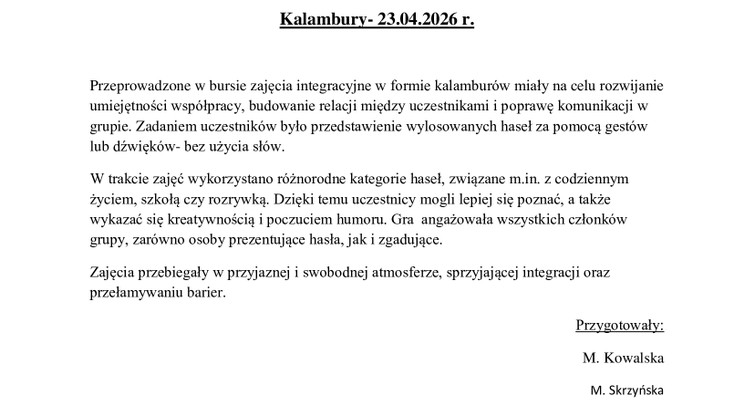 Kalambury- 23.04.2026 r.

Przeprowadzone w bursie zajęcia integracyjne w formie kalamburów miały na celu rozwijanie umiejętności współpracy, budowanie relacji między uczestnikami i poprawę komunikacji w grupie. Zadaniem uczestników było przedstawienie wylosowanych haseł za pomocą gestów lub dźwięków- bez użycia słów.

W trakcie zajęć wykorzystano różnorodne kategorie haseł, związane m.in. z codziennym życiem, szkołą czy rozrywką. Dzięki temu uczestnicy mogli lepiej się poznać, a także wykazać się kreatywnością i poczuciem humoru. Gra angażowała wszystkich członków grupy, zarówno osoby prezentujące hasła, jak i zgadujące.

Zajęcia przebiegały w przyjaznej i swobodnej atmosferze, sprzyjającej integracji oraz przełamywaniu barier.

Przygotowały:

M. Kowalska

M. Skrzyńska